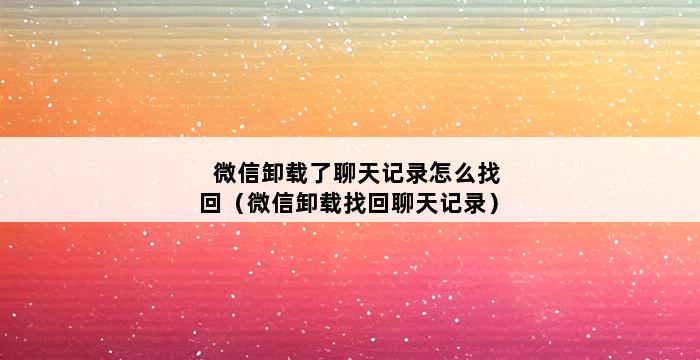 微信卸载了聊天记录怎么找回（微信卸载找回聊天记录）